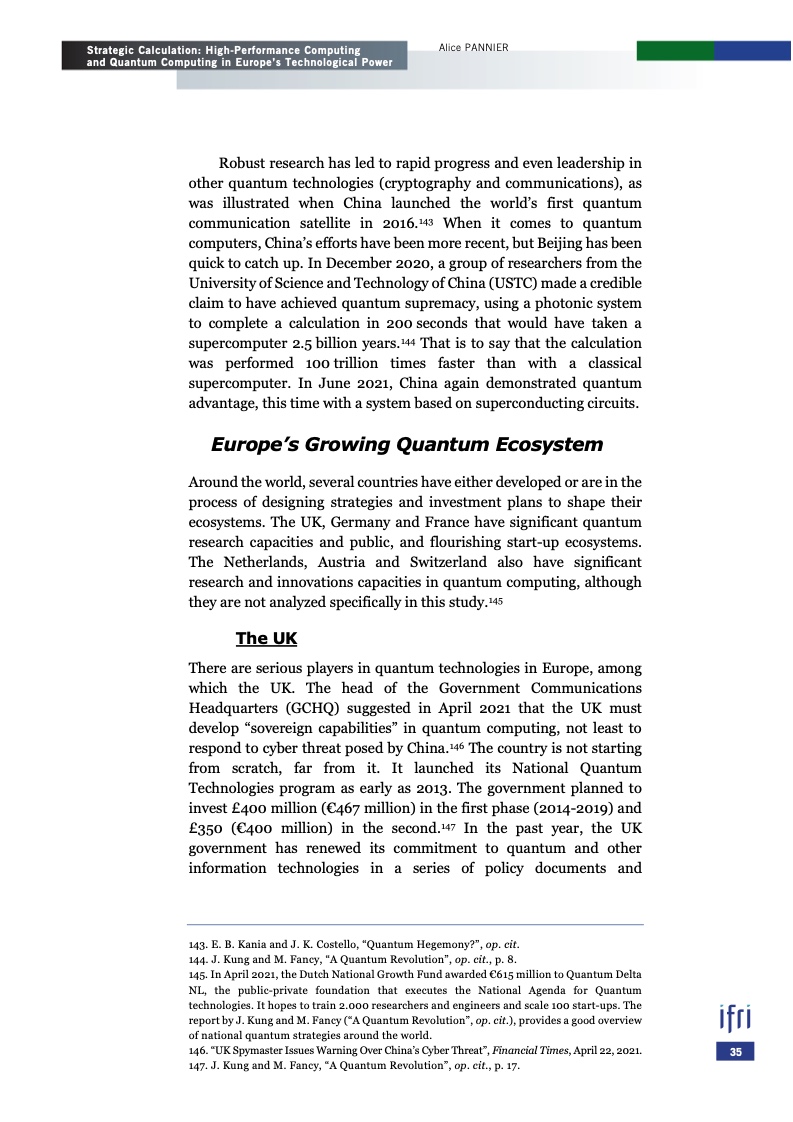 Strategic Calculation: High-Performance Computing and Quantum Computing in Europe's Technological Power

Alice PANNIER

Robust research has led to rapid progress and even leadership in other quantum technologies (cryptography and communications), as was illustrated when China launched the world's first quantum communication satellite in 2016.$^{143}$ When it comes to quantum computers, China's efforts have been more recent, but Beijing has been quick to catch up. In December 2020, a group of researchers from the University of Science and Technology of China (USTC) made a credible claim to have achieved quantum supremacy, using a photonic system to complete a calculation in 200 seconds that would have taken a supercomputer 2.5 billion years.$^{144}$ That is to say that the calculation was performed 100 trillion times faster than with a classical supercomputer. In June 2021, China again demonstrated quantum advantage, this time with a system based on superconducting circuits.

Europe's Growing Quantum Ecosystem

Around the world, several countries have either developed or are in the process of designing strategies and investment plans to shape their ecosystems. The UK, Germany and France have significant quantum research capacities and public, and flourishing start-up ecosystems. The Netherlands, Austria and Switzerland also have significant research and innovations capacities in quantum computing, although they are not analyzed specifically in this study.$^{145}$

The UK

There are serious players in quantum technologies in Europe, among which the UK. The head of the Government Communications Headquarters (GCHQ) suggested in April 2021 that the UK must develop "sovereign capabilities" in quantum computing, not least to respond to cyber threat posed by China.$^{146}$ The country is not starting from scratch, far from it. It launched its National Quantum Technologies program as early as 2013. The government planned to invest £400 million (€467 million) in the first phase (2014-2019) and £350 (€400 million) in the second.$^{147}$ In the past year, the UK government has renewed its commitment to quantum and other information technologies in a series of policy documents and

143. E. B. Kania and J. K. Costello, "Quantum Hegemony?", op. cit.
144. J. Kung and M. Fancy, "A Quantum Revolution", op. cit., p. 8.
145. In April 2021, the Dutch National Growth Fund awarded €615 million to Quantum Delta NL, the public-private foundation that executes the National Agenda for Quantum technologies. It hopes to train 2.000 researchers and engineers and scale 100 start-ups. The report by J. Kung and M. Fancy ("A Quantum Revolution", op. cit.), provides a good overview of national quantum strategies around the world.
146. "UK Spymaster Issues Warning Over China's Cyber Threat", Financial Times, April 22, 2021.
147. J. Kung and M. Fancy, "A Quantum Revolution", op. cit., p. 17.

ifri

35